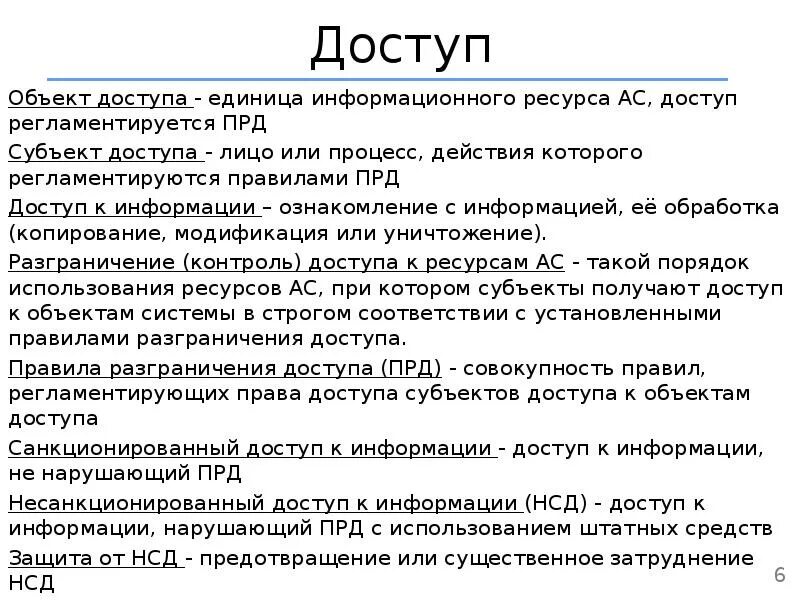 Доступ

Объект доступа - единица информационного ресурса АС, доступ регламентируется ПРД

Субъект доступа - лицо или процесс, действия которого регламентируются правилами ПРД

Доступ к информации – ознакомление с информацией, её обработка (копирование, модификация или уничтожение).

Разграничение (контроль) доступа к ресурсам АС - такой порядок использования ресурсов АС, при котором субъекты получают доступ к объектам системы в строгом соответствии с установленными правилами разграничения доступа.

Правила разграничения доступа (ПРД) - совокупность правил, регламентирующих права доступа субъектов доступа к объектам доступа

Санкционированный доступ к информации - доступ к информации, не нарушающий ПРД

Несанкционированный доступ к информации (НСД) - доступ к информации, нарушающий ПРД с использованием штатных средств

Защита от НСД - предотвращение или существенное затруднение НСД

6